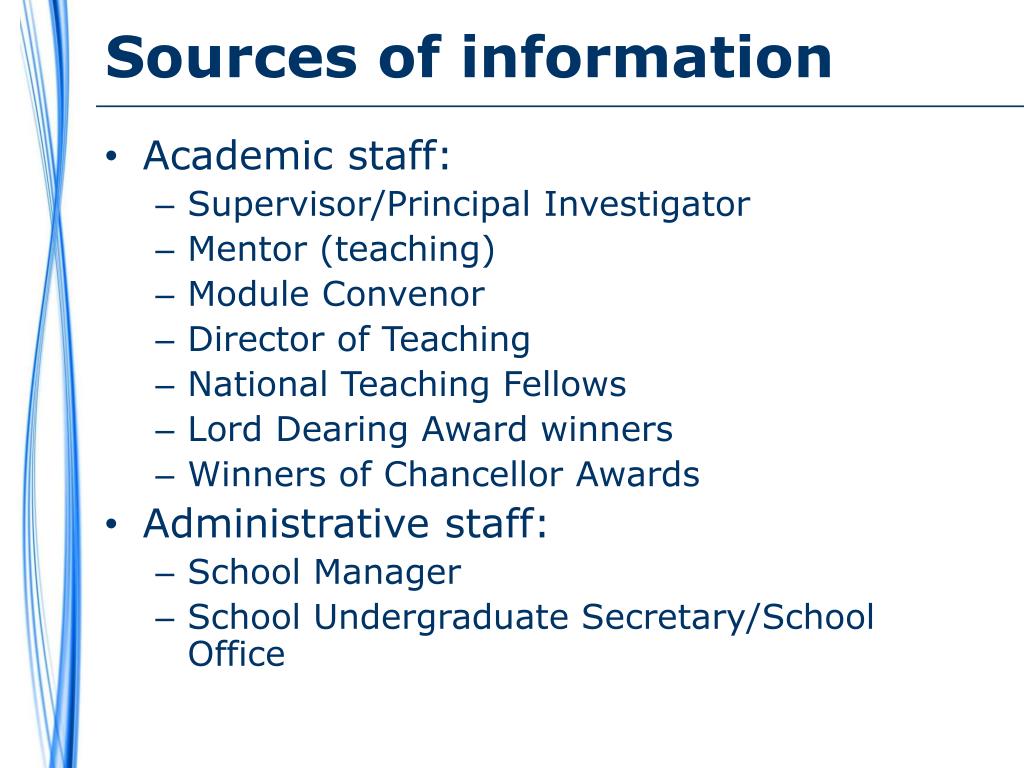 Sources of information

• Academic staff:
– Supervisor/Principal Investigator
– Mentor (teaching)
– Module Convenor
– Director of Teaching
– National Teaching Fellows
– Lord Dearing Award winners
– Winners of Chancellor Awards
• Administrative staff:
– School Manager
– School Undergraduate Secretary/School Office